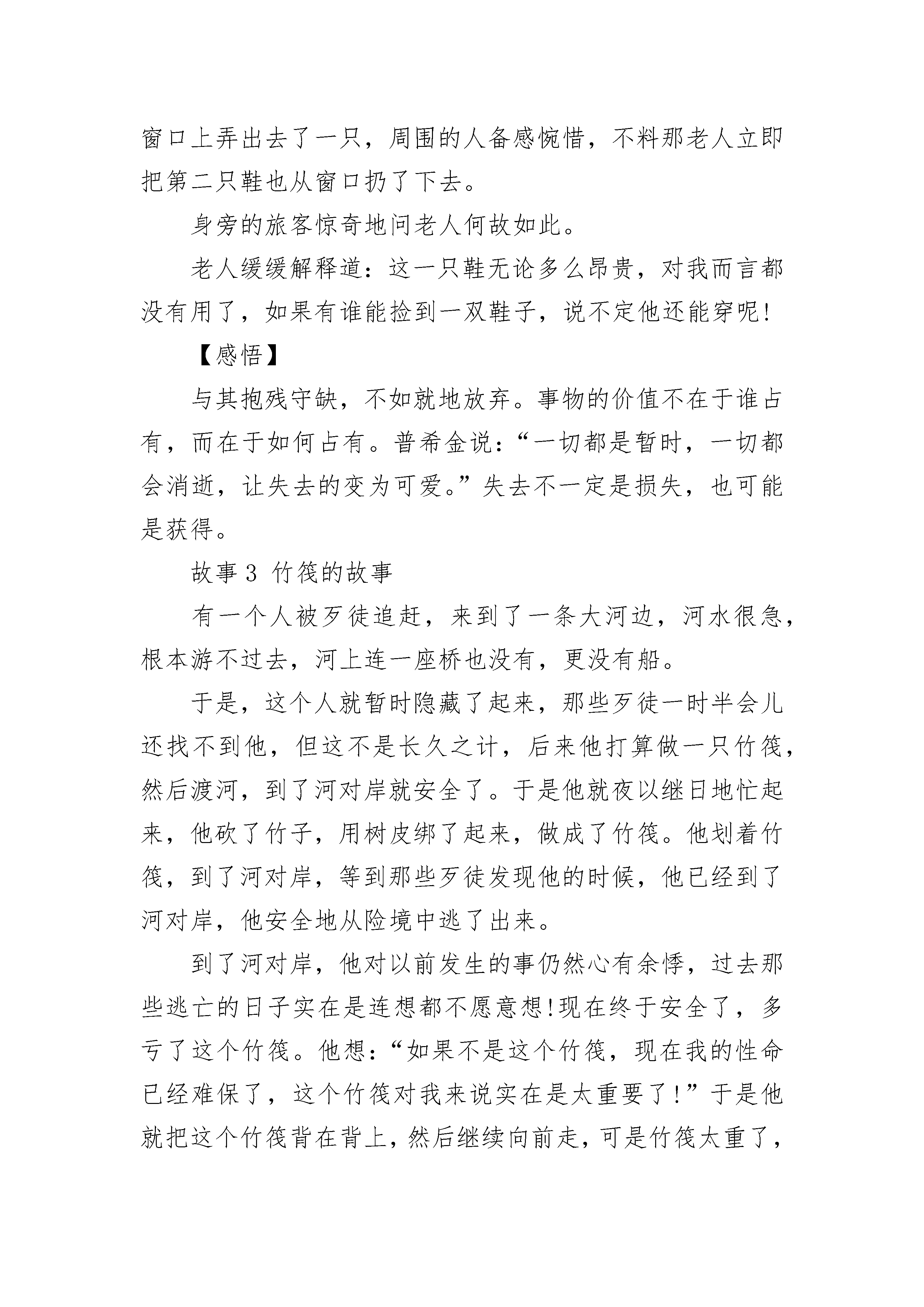 窗口上弄出去了一只，周围的人备感惋惜，不料那老人立即把第二只鞋也从窗口扔了下去。

身旁的旅客惊奇地问老人何故如此。

老人缓缓解释道：这一只鞋无论多么昂贵，对我而言都没有用了，如果有谁能捡到一双鞋子，说不定他还能穿呢!

【感悟】

与其抱残守缺，不如就地放弃。事物的价值不在于谁占有，而在于如何占有。普希金说：“一切都是暂时，一切都会消逝，让失去的变为可爱。”失去不一定是损失，也可能是获得。

故事 3 竹筏的故事

有一个人被歹徒追赶，来到了一条大河边，河水很急，根本游不过去，河上连一座桥也没有，更没有船。

于是，这个人就暂时隐藏了起来，那些歹徒一时半会儿还找不到他，但这不是长久之计，后来他打算做一只竹筏，然后渡河，到了河对岸就安全了。于是他就夜以继日地忙起来，他砍了竹子，用树皮绑了起来，做成了竹筏。他划着竹筏，到了河对岸，等到那些歹徒发现他的时候，他已经到了河对岸，他安全地从险境中逃了出来。

到了河对岸，他对以前发生的事仍然心有余悸，过去那些逃亡的日子实在是连想都不愿意想!现在终于安全了，多亏了这个竹筏。他想：“如果不是这个竹筏，现在我的性命已经难保了，这个竹筏对我来说实在是太重要了!”于是他就把这个竹筏背在背上，然后继续向前走，可是竹筏太重了，